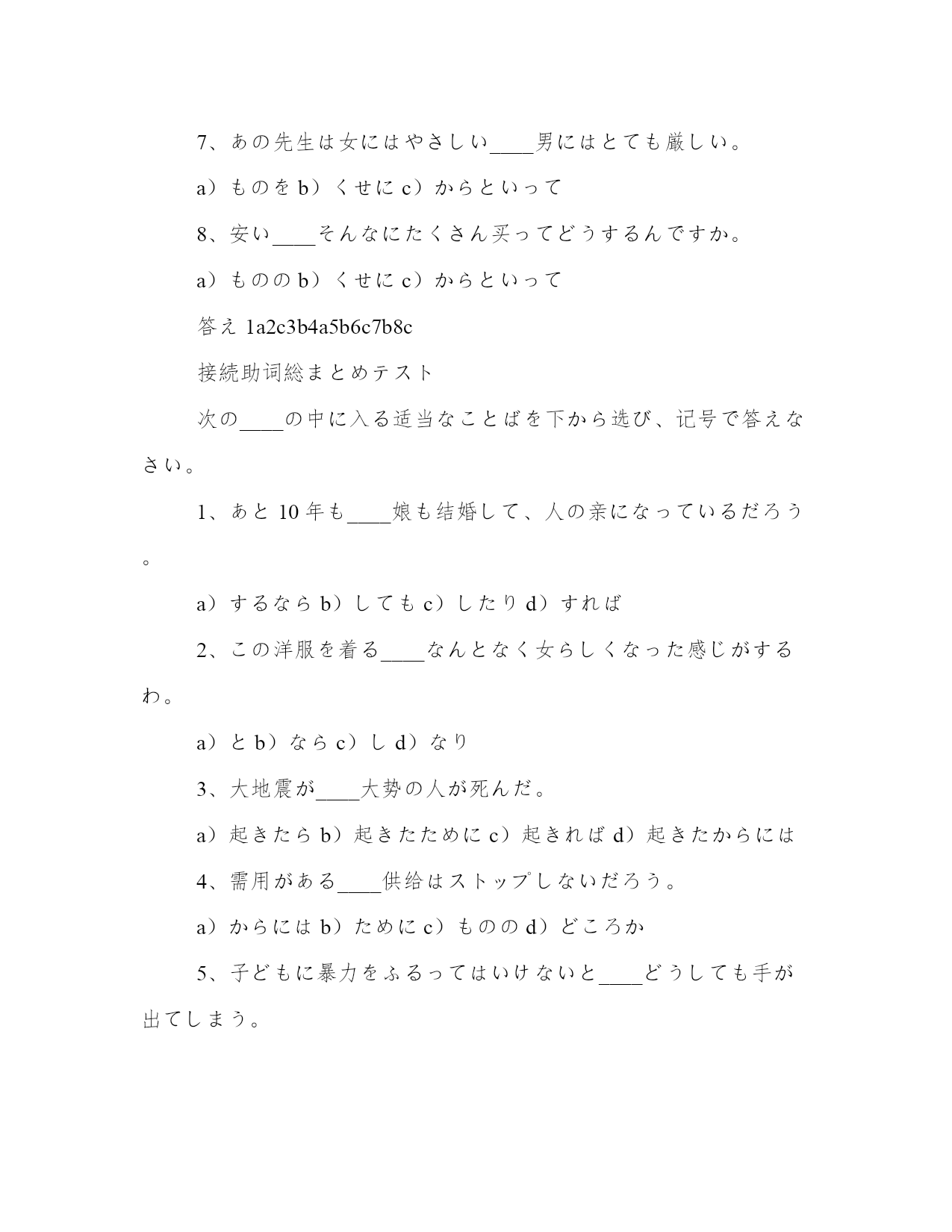 7、あの先生は女にはやさしい____男にはとても厳しい。

a）ものを b）くせに c）からといって

8、安い____そんなにたくさん买ってどうするんですか。

a）ものの b）くせに c）からといって

答え 1a2c3b4a5b6c7b8c

接続助词総まとめテスト

次の____の中に入る适当なことばを下から选び、记号で答えなさい。

1、あと 10 年も____娘も结婚して、人の亲になっているだろう。

a）するなら b）しても c）したり d）すれば

2、この洋服を着る____なんとなく女らしくなった感じがするわ。

a）と b）なら c）し d）なり

3、大地震が____大势の人が死んだ。

a）起きたら b）起きたために c）起きれば d）起きたからには

4、需用がある____供给はストップしないだろう。

a）からには b）ために c）ものの d）どころか

5、子どもに暴力をふるってはいけないと____どうしても手が出てしまう。